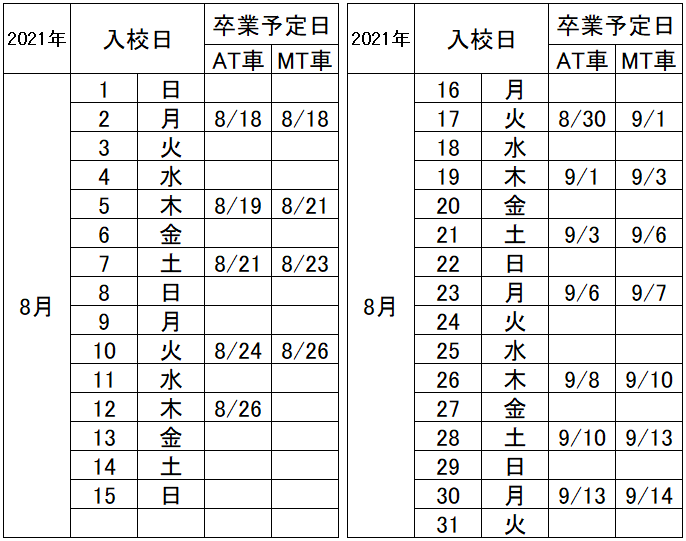 | 2021年 | 入校日 | | 卒業予定日 AT車 | 卒業予定日 MT車 |
|---|---|---|---|---|
| 8月 | 1 | 日 | | |
| | 2 | 月 | 8/18 | 8/18 |
| | 3 | 火 | | |
| | 4 | 水 | | |
| | 5 | 木 | 8/19 | 8/21 |
| | 6 | 金 | | |
| | 7 | 土 | 8/21 | 8/23 |
| | 8 | 日 | | |
| | 9 | 月 | | |
| | 10 | 火 | 8/24 | 8/26 |
| | 11 | 水 | | |
| | 12 | 木 | 8/26 | |
| | 13 | 金 | | |
| | 14 | 土 | | |
| | 15 | 日 | | |
| | | | | |

| 2021年 | 入校日 | | 卒業予定日 AT車 | 卒業予定日 MT車 |
|---|---|---|---|---|
| 8月 | 16 | 月 | | |
| | 17 | 火 | 8/30 | 9/1 |
| | 18 | 水 | | |
| | 19 | 木 | 9/1 | 9/3 |
| | 20 | 金 | | |
| | 21 | 土 | 9/3 | 9/6 |
| | 22 | 日 | | |
| | 23 | 月 | 9/6 | 9/7 |
| | 24 | 火 | | |
| | 25 | 水 | | |
| | 26 | 木 | 9/8 | 9/10 |
| | 27 | 金 | | |
| | 28 | 土 | 9/10 | 9/13 |
| | 29 | 日 | | |
| | 30 | 月 | 9/13 | 9/14 |
| | 31 | 火 | | |